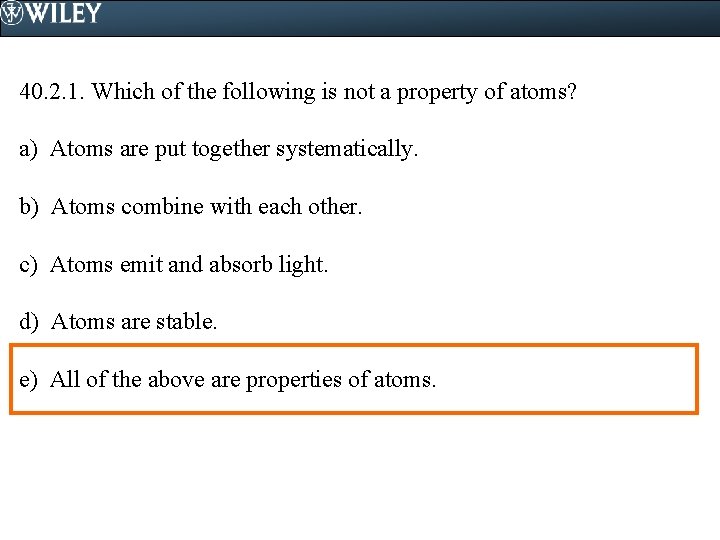 WILEY

40.2.1. Which of the following is not a property of atoms?

a) Atoms are put together systematically.

b) Atoms combine with each other.

c) Atoms emit and absorb light.

d) Atoms are stable.

e) All of the above are properties of atoms.